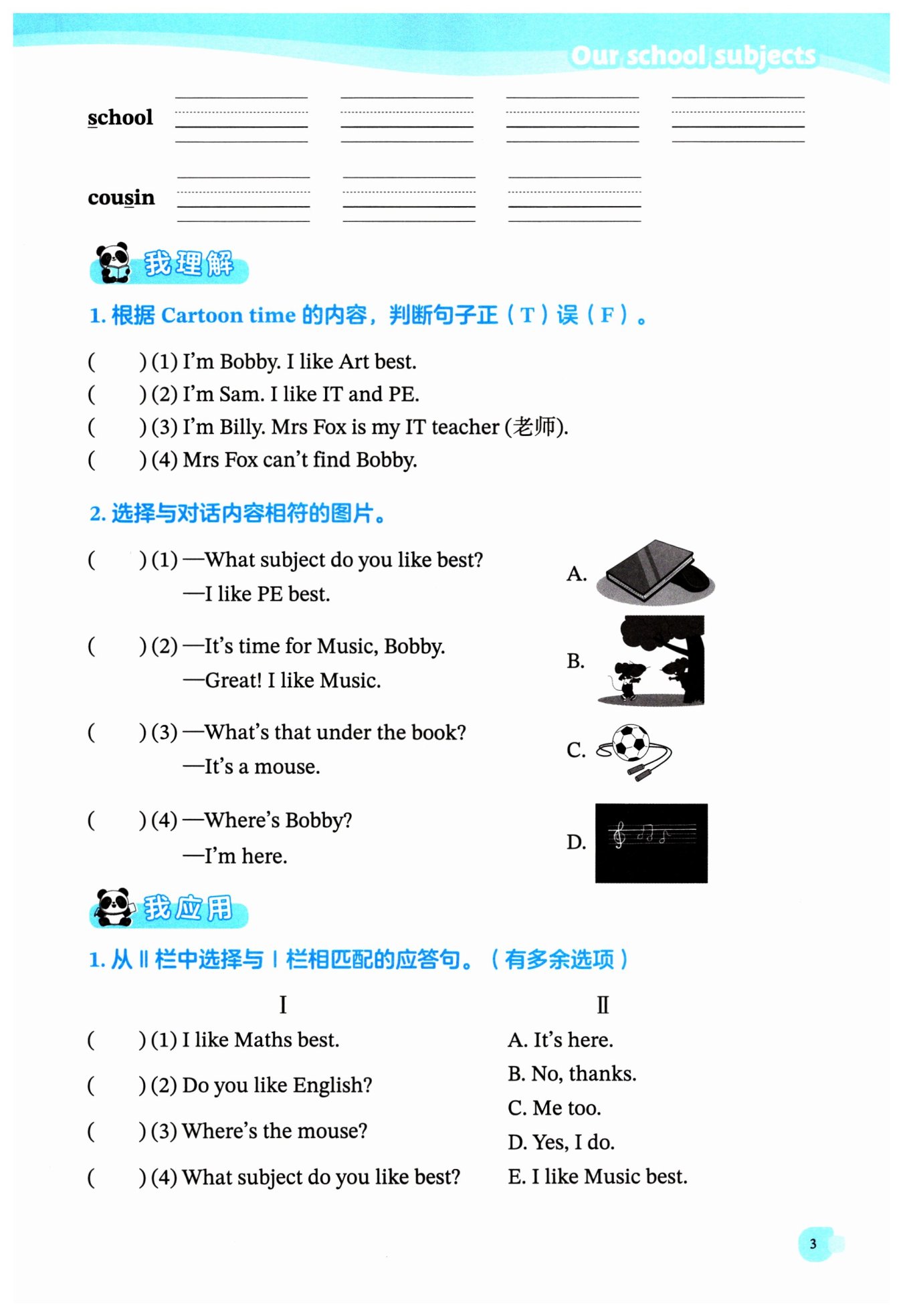 Our school subjects

school

cousin

我理解

1. 根据 Cartoon time 的内容，判断句子正（T）误（F）。

(　　) (1) I'm Bobby. I like Art best.
(　　) (2) I'm Sam. I like IT and PE.
(　　) (3) I'm Billy. Mrs Fox is my IT teacher (老师).
(　　) (4) Mrs Fox can't find Bobby.

2. 选择与对话内容相符的图片。

(　　) (1) —What subject do you like best?
—I like PE best.

(　　) (2) —It's time for Music, Bobby.
—Great! I like Music.

(　　) (3) —What's that under the book?
—It's a mouse.

(　　) (4) —Where's Bobby?
—I'm here.

A.

B.

C.

D.

我应用

1. 从 Ⅱ 栏中选择与 Ⅰ 栏相匹配的应答句。（有多余选项）

Ⅰ
(　　) (1) I like Maths best.
(　　) (2) Do you like English?
(　　) (3) Where's the mouse?
(　　) (4) What subject do you like best?

Ⅱ
A. It's here.
B. No, thanks.
C. Me too.
D. Yes, I do.
E. I like Music best.

3